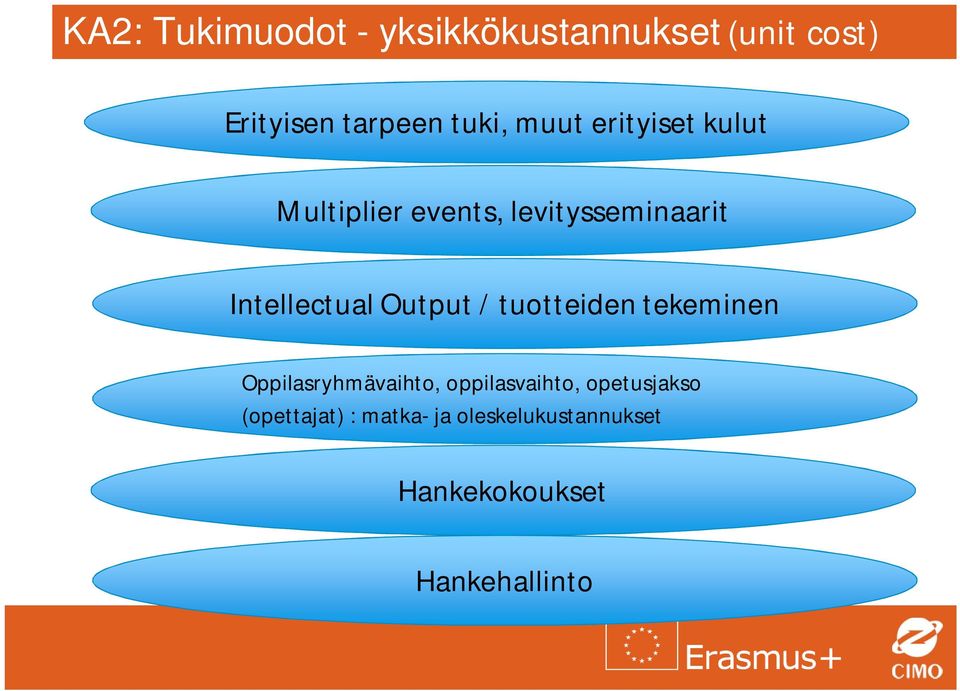 KA2: Tukimuodot - yksikkökustannukset (unit cost)

Erityisen tarpeen tuki, muut erityiset kulut

Multiplier events, levitysseminaarit

Intellectual Output / tuotteiden tekeminen

Oppilasryhmävaihto, oppilasvaihto, opetusjakso (opettajat) : matka- ja oleskelukustannukset

Hankekokoukset

Hankehallinto

Erasmus+

CIMO